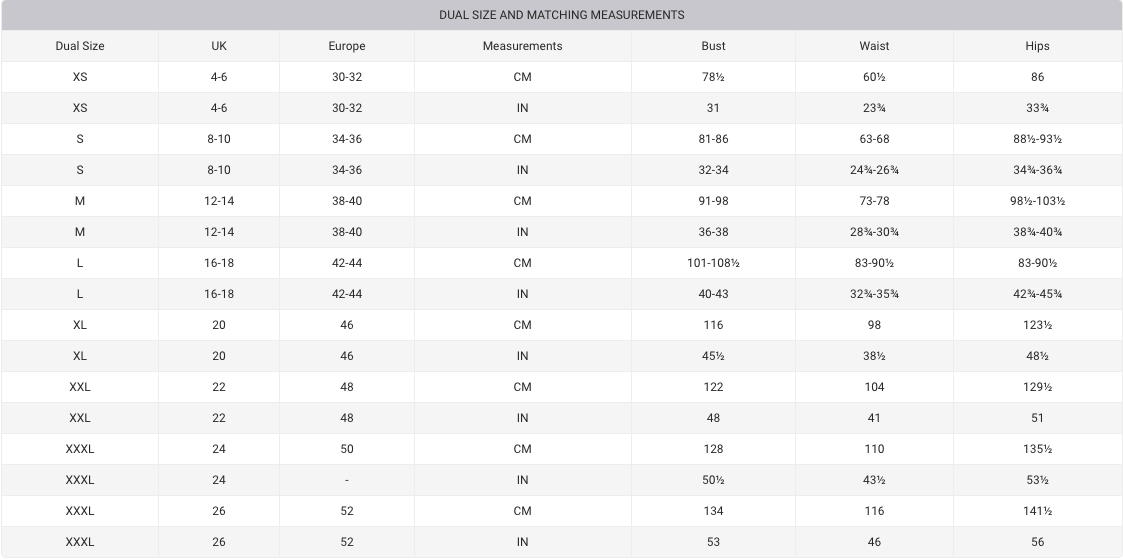 DUAL SIZE AND MATCHING MEASUREMENTS

| Dual Size | UK | Europe | Measurements | Bust | Waist | Hips |
|---|---|---|---|---|---|---|
| XS | 4-6 | 30-32 | CM | 78½ | 60½ | 86 |
| XS | 4-6 | 30-32 | IN | 31 | 23¾ | 33¾ |
| S | 8-10 | 34-36 | CM | 81-86 | 63-68 | 88½-93½ |
| S | 8-10 | 34-36 | IN | 32-34 | 24¾-26¾ | 34¾-36¾ |
| M | 12-14 | 38-40 | CM | 91-98 | 73-78 | 98½-103½ |
| M | 12-14 | 38-40 | IN | 36-38 | 28¾-30¾ | 38¾-40¾ |
| L | 16-18 | 42-44 | CM | 101-108½ | 83-90½ | 83-90½ |
| L | 16-18 | 42-44 | IN | 40-43 | 32¾-35¾ | 42¾-45¾ |
| XL | 20 | 46 | CM | 116 | 98 | 123½ |
| XL | 20 | 46 | IN | 45½ | 38½ | 48½ |
| XXL | 22 | 48 | CM | 122 | 104 | 129½ |
| XXL | 22 | 48 | IN | 48 | 41 | 51 |
| XXXL | 24 | 50 | CM | 128 | 110 | 135½ |
| XXXL | 24 | - | IN | 50½ | 43½ | 53½ |
| XXXL | 26 | 52 | CM | 134 | 116 | 141½ |
| XXXL | 26 | 52 | IN | 53 | 46 | 56 |